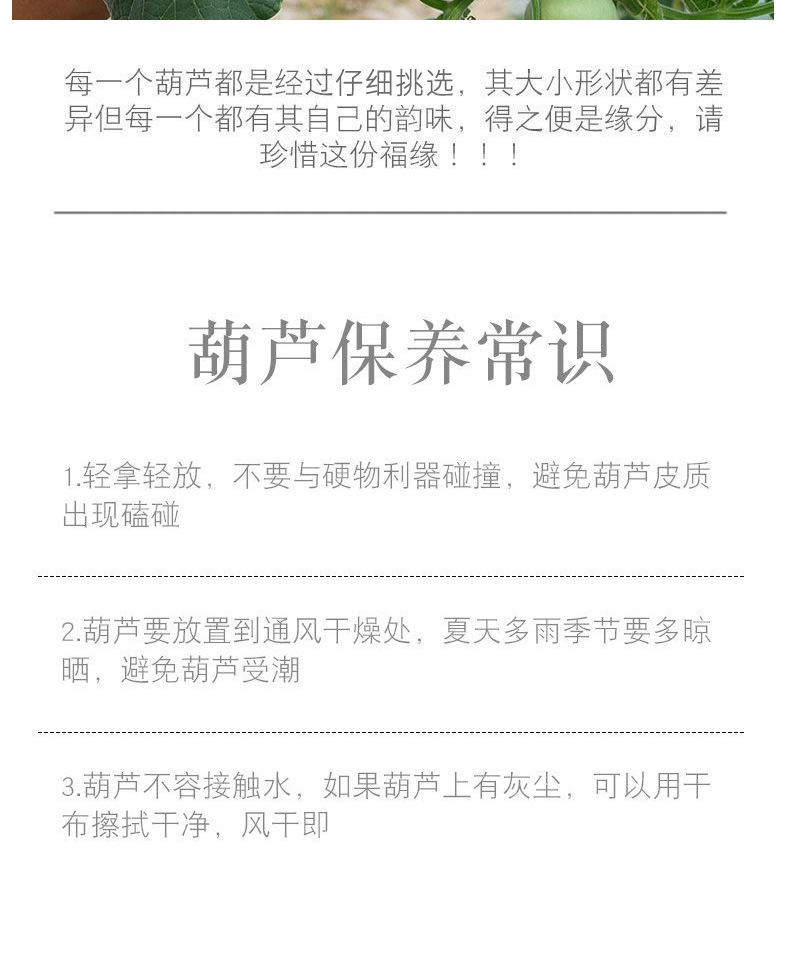 每一个葫芦都是经过仔细挑选，其大小形状都有差异但每一个都有其自己的韵味，得之便是缘分，请珍惜这份福缘！！！

葫芦保养常识

1.轻拿轻放，不要与硬物利器碰撞，避免葫芦皮质出现磕碰

2.葫芦要放置到通风干燥处，夏天多雨季节要多晾晒，避免葫芦受潮

3.葫芦不容接触水，如果葫芦上有灰尘，可以用干布擦拭干净，风干即